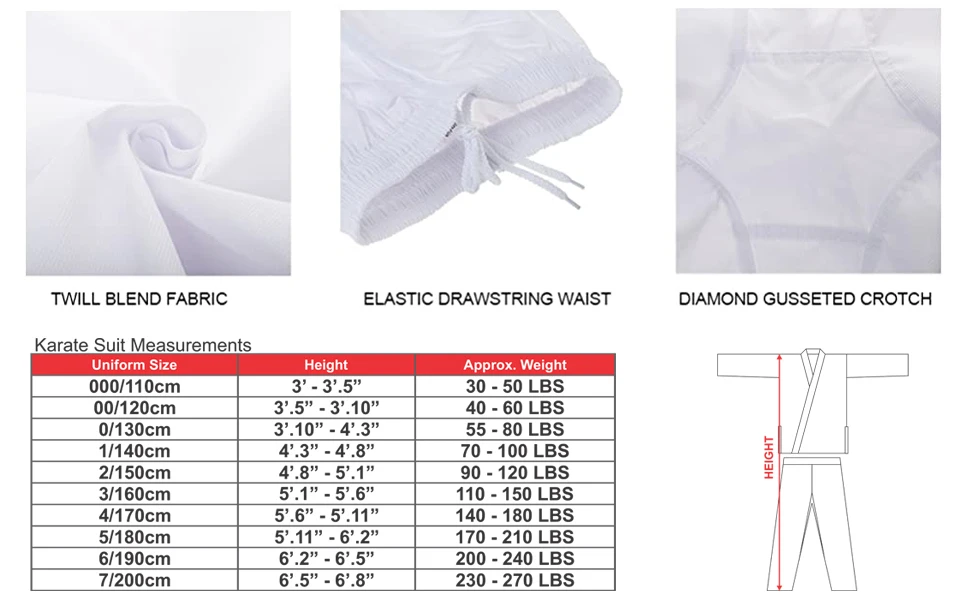 TWILL BLEND FABRIC

ELASTIC DRAWSTRING WAIST

DIAMOND GUSSETED CROTCH

Karate Suit Measurements

| Uniform Size | Height | Approx. Weight |
|---|---|---|
| 000/110cm | 3' - 3'.5" | 30 - 50 LBS |
| 00/120cm | 3'.5" - 3'.10" | 40 - 60 LBS |
| 0/130cm | 3'.10" - 4'.3" | 55 - 80 LBS |
| 1/140cm | 4'.3" - 4'.8" | 70 - 100 LBS |
| 2/150cm | 4'.8" - 5'.1" | 90 - 120 LBS |
| 3/160cm | 5'.1" - 5'.6" | 110 - 150 LBS |
| 4/170cm | 5'.6" - 5'.11" | 140 - 180 LBS |
| 5/180cm | 5'.11" - 6'.2" | 170 - 210 LBS |
| 6/190cm | 6'.2" - 6'.5" | 200 - 240 LBS |
| 7/200cm | 6'.5" - 6'.8" | 230 - 270 LBS |

HEIGHT